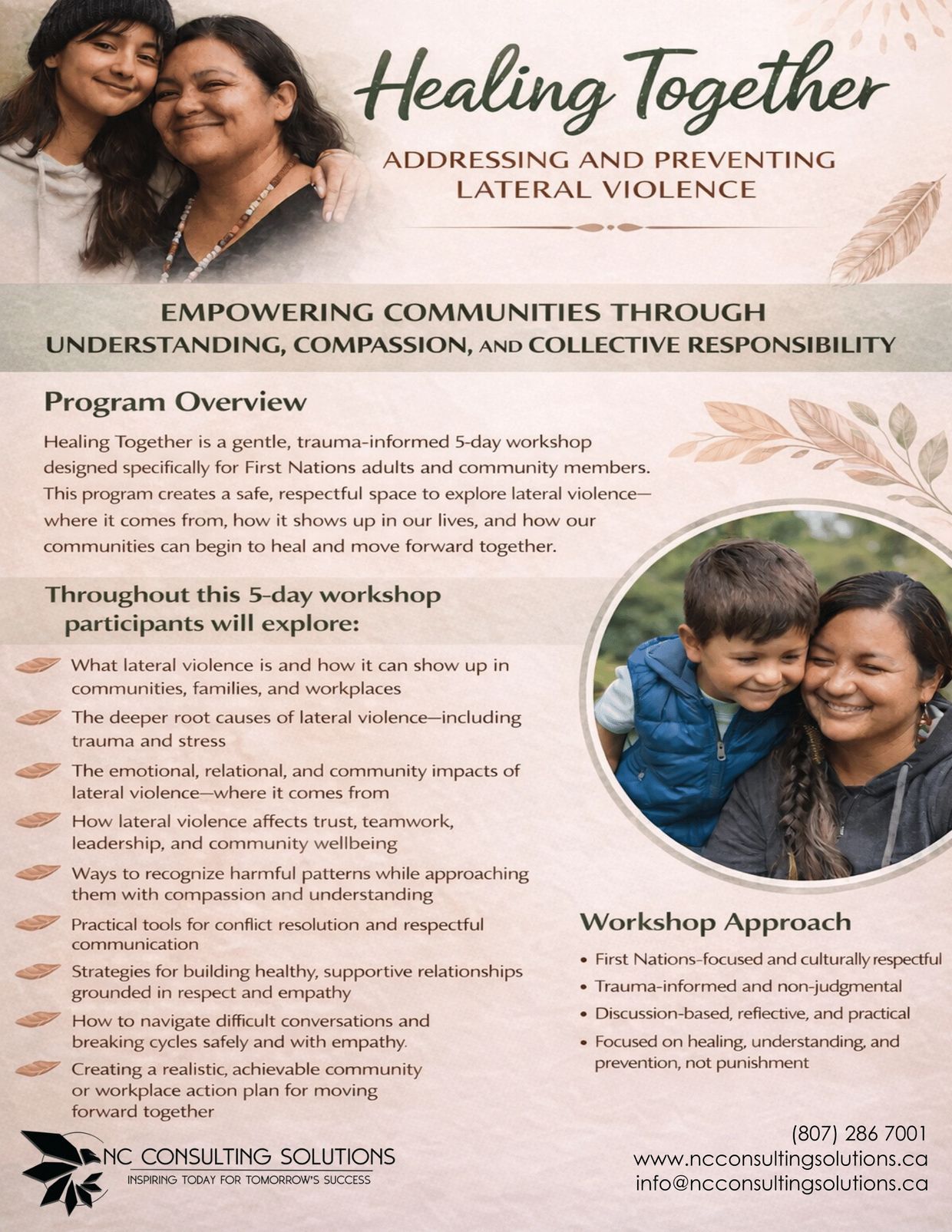 Healing Together

ADDRESSING AND PREVENTING LATERAL VIOLENCE

EMPOWERING COMMUNITIES THROUGH UNDERSTANDING, COMPASSION, AND COLLECTIVE RESPONSIBILITY

Program Overview

Healing Together is a gentle, trauma-informed 5-day workshop designed specifically for First Nations adults and community members. This program creates a safe, respectful space to explore lateral violence—where it comes from, how it shows up in our lives, and how our communities can begin to heal and move forward together.

Throughout this 5-day workshop participants will explore:

What lateral violence is and how it can show up in communities, families, and workplaces

The deeper root causes of lateral violence—including trauma and stress

The emotional, relational, and community impacts of lateral violence—where it comes from

How lateral violence affects trust, teamwork, leadership, and community wellbeing

Ways to recognize harmful patterns while approaching them with compassion and understanding

Practical tools for conflict resolution and respectful communication

Strategies for building healthy, supportive relationships grounded in respect and empathy

How to navigate difficult conversations and breaking cycles safely and with empathy.

Creating a realistic, achievable community or workplace action plan for moving forward together

Workshop Approach

• First Nations-focused and culturally respectful
• Trauma-informed and non-judgmental
• Discussion-based, reflective, and practical
• Focused on healing, understanding, and prevention, not punishment

NC CONSULTING SOLUTIONS
INSPIRING TODAY FOR TOMORROW'S SUCCESS

(807) 286 7001
www.ncconsultingsolutions.ca
info@ncconsultingsolutions.ca